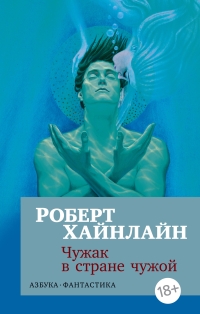 РОБЕРТ ХАЙНЛАЙН

Чужак в стране чужой

АЗБУКА · ФАНТАСТИКА

18+